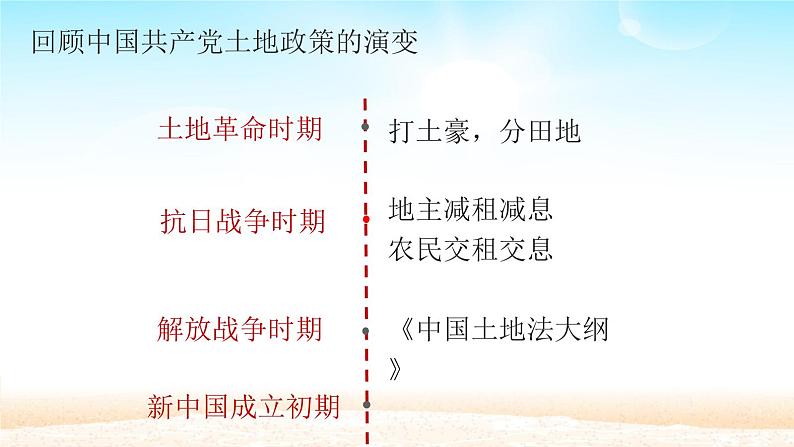 回顾中国共产党土地政策的演变

土地革命时期

打土豪，分田地

抗日战争时期

地主减租减息
农民交租交息

解放战争时期

《中国土地法大纲》

新中国成立初期